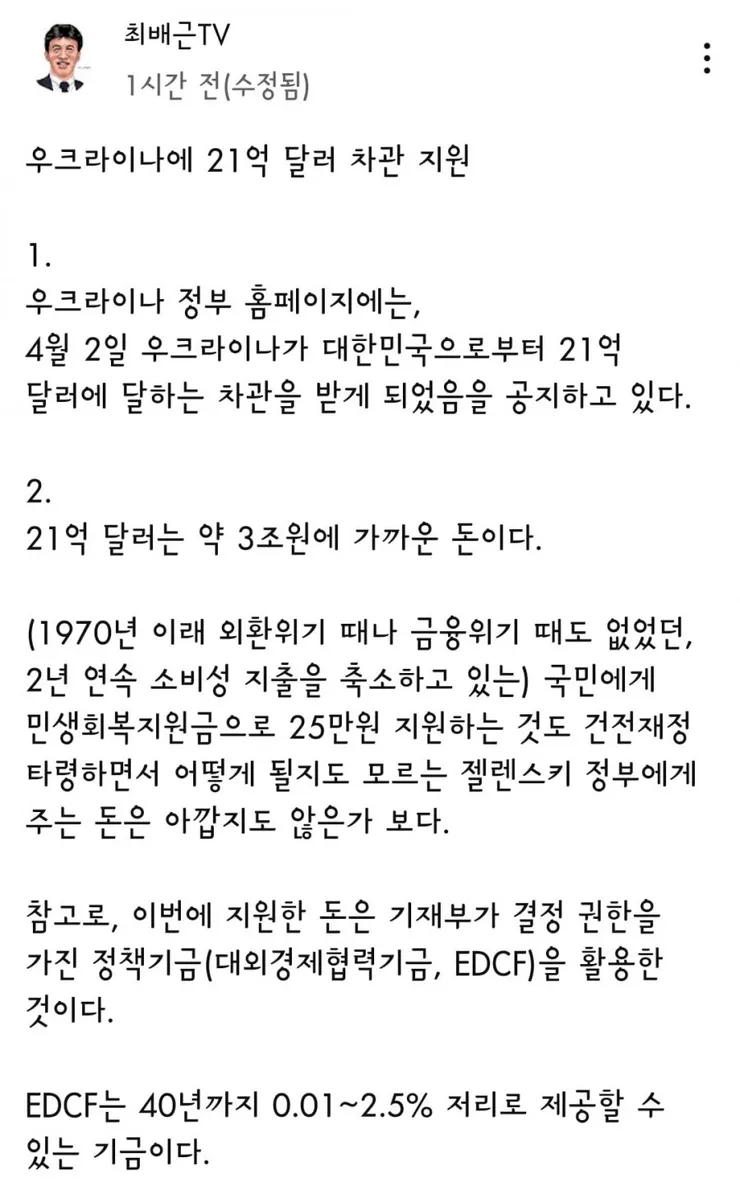 최배근TV
1시간 전(수정됨)

우크라이나에 21억 달러 차관 지원

1.
우크라이나 정부 홈페이지에는,
4월 2일 우크라이나가 대한민국으로부터 21억 달러에 달하는 차관을 받게 되었음을 공지하고 있다.

2.
21억 달러는 약 3조원에 가까운 돈이다.

(1970년 이래 외환위기 때나 금융위기 때도 없었던, 2년 연속 소비성 지출을 축소하고 있는) 국민에게 민생회복지원금으로 25만원 지원하는 것도 건전재정 타령하면서 어떻게 될지도 모르는 젤렌스키 정부에게 주는 돈은 아깝지도 않은가 보다.

참고로, 이번에 지원한 돈은 기재부가 결정 권한을 가진 정책기금(대외경제협력기금, EDCF)을 활용한 것이다.

EDCF는 40년까지 0.01~2.5% 저리로 제공할 수 있는 기금이다.